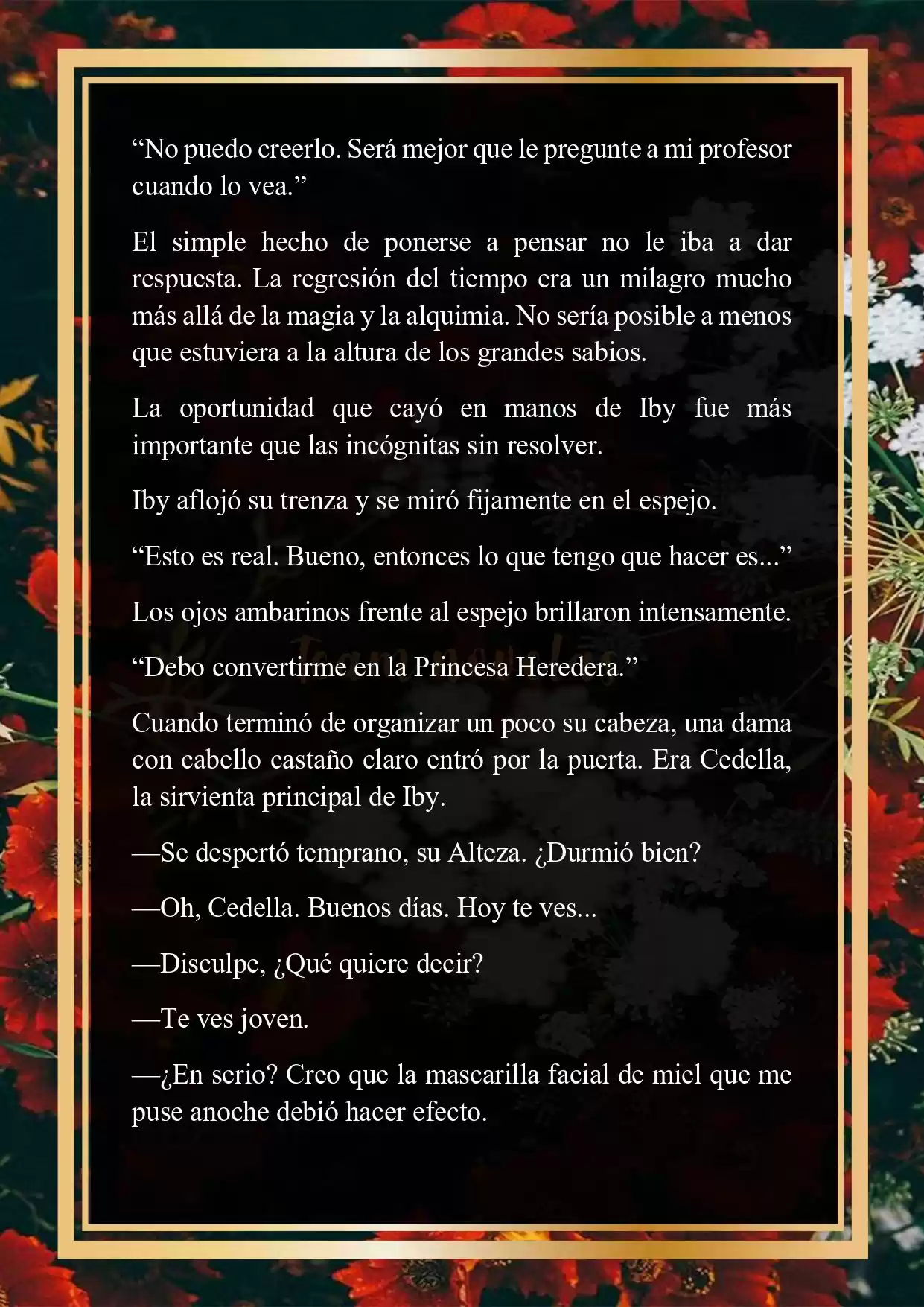 “No puedo creerlo. Será mejor que le pregunte a mi profesor cuando lo vea.”

El simple hecho de ponerse a pensar no le iba a dar respuesta. La regresión del tiempo era un milagro mucho más allá de la magia y la alquimia. No sería posible a menos que estuviera a la altura de los grandes sabios.

La oportunidad que cayó en manos de Iby fue más importante que las incógnitas sin resolver.

Iby aflojó su trenza y se miró fijamente en el espejo.

“Esto es real. Bueno, entonces lo que tengo que hacer es...”

Los ojos ambarinos frente al espejo brillaron intensamente.

“Debo convertirme en la Princesa Heredera.”

Cuando terminó de organizar un poco su cabeza, una dama con cabello castaño claro entró por la puerta. Era Cedella, la sirvienta principal de Iby.

—Se despertó temprano, su Alteza. ¿Durmió bien?

—Oh, Cedella. Buenos días. Hoy te ves...

—Disculpe, ¿Qué quiere decir?

—Te ves joven.

—¿En serio? Creo que la mascarilla facial de miel que me puse anoche debió hacer efecto.